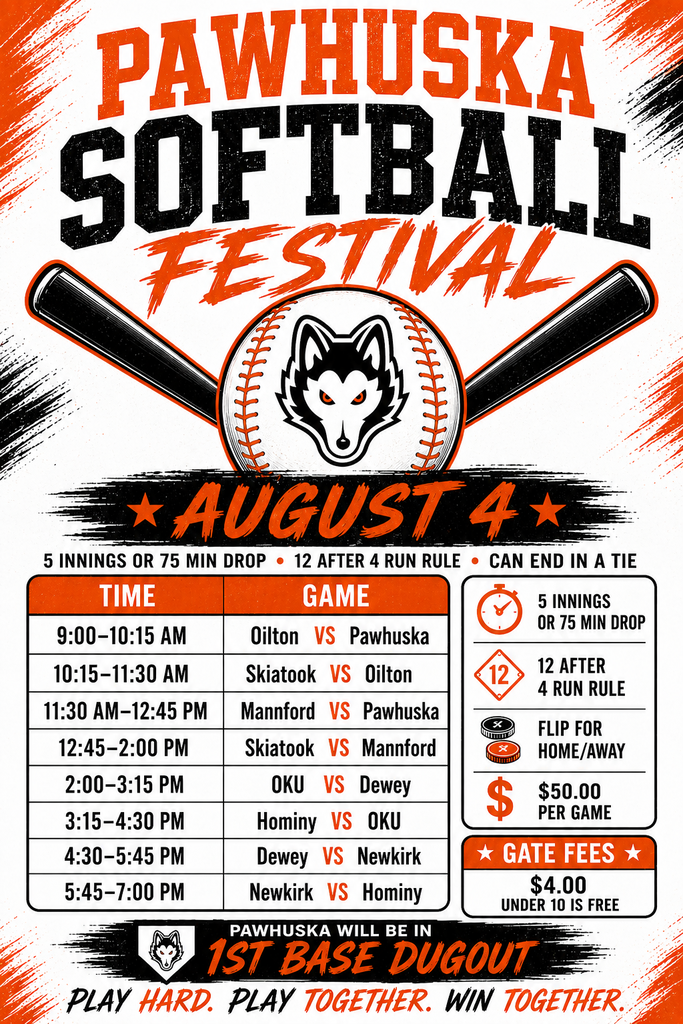 PAWHUSKA SOFTBALL FESTIVAL

★ AUGUST 4 ★

5 INNINGS OR 75 MIN DROP • 12 AFTER 4 RUN RULE • CAN END IN A TIE

| TIME | GAME |
|---|---|
| 9:00–10:15 AM | Oilton VS Pawhuska |
| 10:15–11:30 AM | Skiatook VS Oilton |
| 11:30 AM–12:45 PM | Mannford VS Pawhuska |
| 12:45–2:00 PM | Skiatook VS Mannford |
| 2:00–3:15 PM | OKU VS Dewey |
| 3:15–4:30 PM | Hominy VS OKU |
| 4:30–5:45 PM | Dewey VS Newkirk |
| 5:45–7:00 PM | Newkirk VS Hominy |

5 INNINGS OR 75 MIN DROP

12

12 AFTER 4 RUN RULE

FLIP FOR HOME/AWAY

$

$50.00 PER GAME

★ GATE FEES ★

$4.00
UNDER 10 IS FREE

PAWHUSKA WILL BE IN
1ST BASE DUGOUT

PLAY HARD. PLAY TOGETHER. WIN TOGETHER.